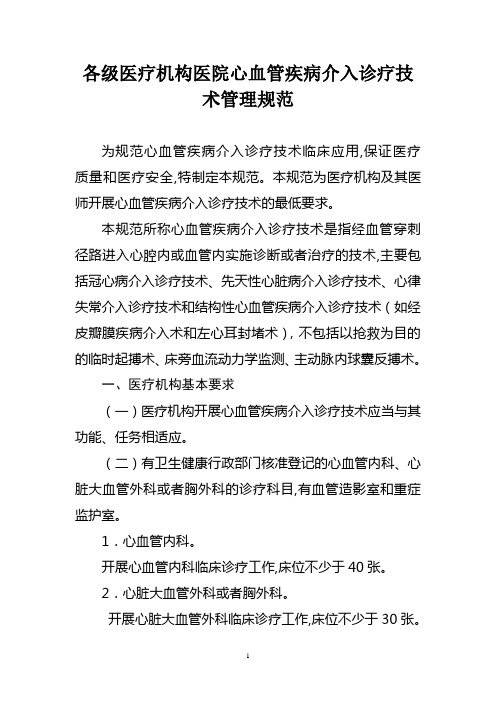 各级医疗机构医院心血管疾病介入诊疗技术管理规范

为规范心血管疾病介入诊疗技术临床应用,保证医疗质量和医疗安全,特制定本规范。本规范为医疗机构及其医师开展心血管疾病介入诊疗技术的最低要求。

本规范所称心血管疾病介入诊疗技术是指经血管穿刺径路进入心腔内或血管内实施诊断或者治疗的技术,主要包括冠心病介入诊疗技术、先天性心脏病介入诊疗技术、心律失常介入诊疗技术和结构性心血管疾病介入诊疗技术(如经皮瓣膜疾病介入术和左心耳封堵术),不包括以抢救为目的的临时起搏术、床旁血流动力学监测、主动脉内球囊反搏术。

一、医疗机构基本要求

(一)医疗机构开展心血管疾病介入诊疗技术应当与其功能、任务相适应。

(二)有卫生健康行政部门核准登记的心血管内科、心脏大血管外科或者胸外科的诊疗科目,有血管造影室和重症监护室。

1.心血管内科。

开展心血管内科临床诊疗工作,床位不少于 40 张。

2.心脏大血管外科或者胸外科。

开展心脏大血管外科临床诊疗工作,床位不少于 30 张。

1